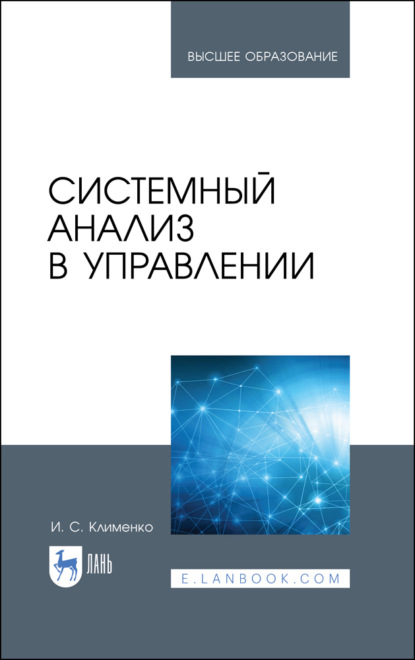 ВЫСШЕЕ ОБРАЗОВАНИЕ

СИСТЕМНЫЙ АНАЛИЗ В УПРАВЛЕНИИ

И. С. Клименко

ЛАНЬ

E.LANBOOK.COM